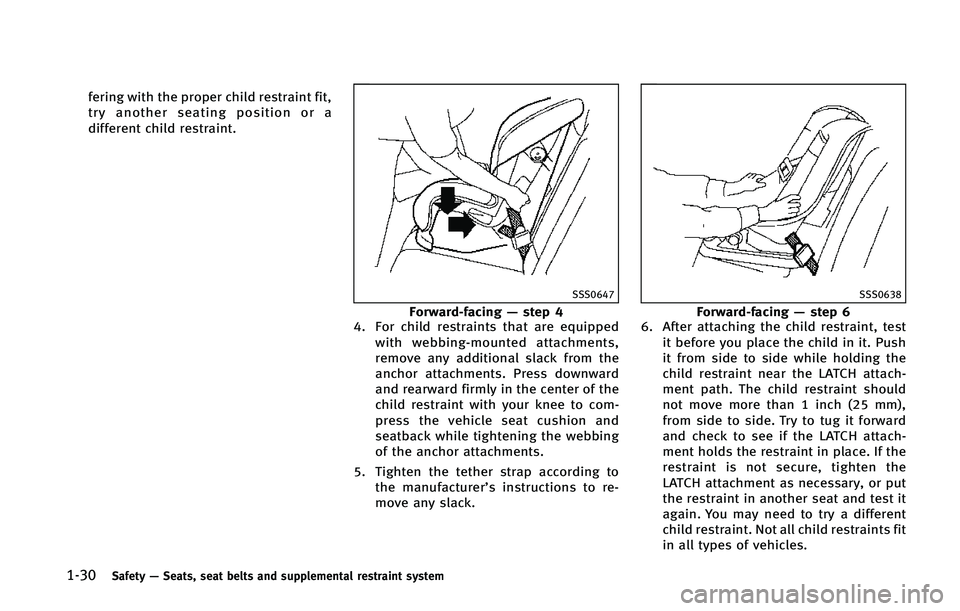 fering with the proper child restraint fit, try another seating position or a different child restraint.

SSS0647

Forward-facing — step 4

4. For child restraints that are equipped with webbing-mounted attachments, remove any additional slack from the anchor attachments. Press downward and rearward firmly in the center of the child restraint with your knee to compress the vehicle seat cushion and seatback while tightening the webbing of the anchor attachments.

5. Tighten the tether strap according to the manufacturer's instructions to remove any slack.

SSS0638

Forward-facing — step 6

6. After attaching the child restraint, test it before you place the child in it. Push it from side to side while holding the child restraint near the LATCH attachment path. The child restraint should not move more than 1 inch (25 mm), from side to side. Try to tug it forward and check to see if the LATCH attachment holds the restraint in place. If the restraint is not secure, tighten the LATCH attachment as necessary, or put the restraint in another seat and test it again. You may need to try a different child restraint. Not all child restraints fit in all types of vehicles.

1-30 Safety — Seats, seat belts and supplemental restraint system

carmanualsonline.info